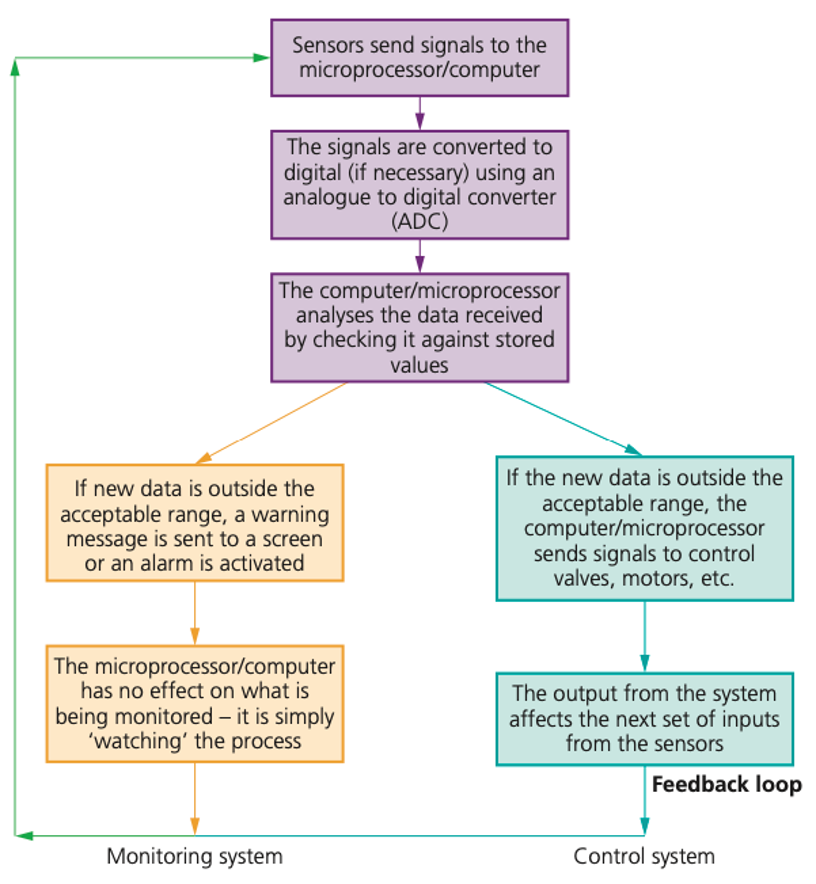 Sensors send signals to the microprocessor/computer

The signals are converted to digital (if necessary) using an analogue to digital converter (ADC)

The computer/microprocessor analyses the data received by checking it against stored values

If new data is outside the acceptable range, a warning message is sent to a screen or an alarm is activated

The microprocessor/computer has no effect on what is being monitored – it is simply 'watching' the process

If the new data is outside the acceptable range, the computer/microprocessor sends signals to control valves, motors, etc.

The output from the system affects the next set of inputs from the sensors

Feedback loop

Monitoring system

Control system